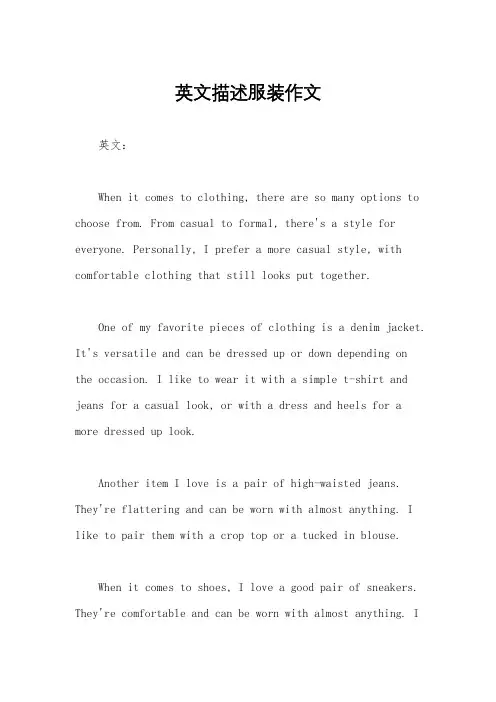 英文描述服装作文

英文：

When it comes to clothing, there are so many options to choose from. From casual to formal, there's a style for everyone. Personally, I prefer a more casual style, with comfortable clothing that still looks put together.

One of my favorite pieces of clothing is a denim jacket. It's versatile and can be dressed up or down depending on the occasion. I like to wear it with a simple t-shirt and jeans for a casual look, or with a dress and heels for a more dressed up look.

Another item I love is a pair of high-waisted jeans. They're flattering and can be worn with almost anything. I like to pair them with a crop top or a tucked in blouse.

When it comes to shoes, I love a good pair of sneakers. They're comfortable and can be worn with almost anything. I